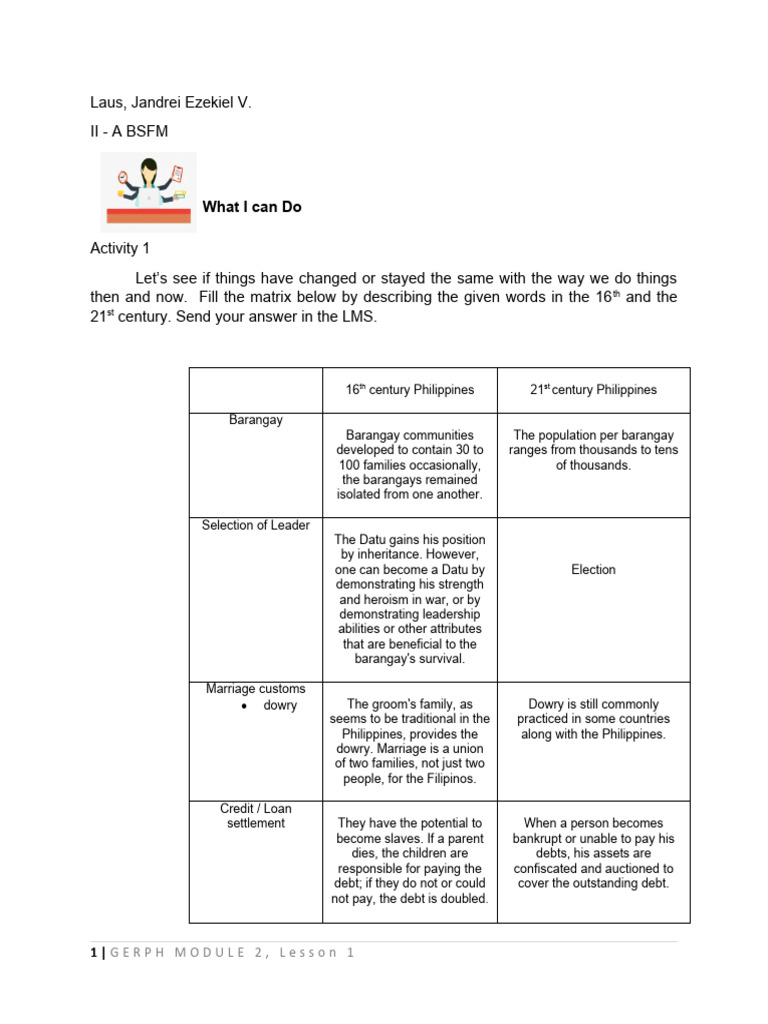 Laus, Jandrei Ezekiel V.

II - A BSFM

What I can Do

Activity 1

Let's see if things have changed or stayed the same with the way we do things then and now. Fill the matrix below by describing the given words in the 16$^{th}$ and the 21$^{st}$ century. Send your answer in the LMS.

| | 16$^{th}$ century Philippines | 21$^{st}$ century Philippines |
|---|---|---|
| Barangay | Barangay communities developed to contain 30 to 100 families occasionally, the barangays remained isolated from one another. | The population per barangay ranges from thousands to tens of thousands. |
| Selection of Leader | The Datu gains his position by inheritance. However, one can become a Datu by demonstrating his strength and heroism in war, or by demonstrating leadership abilities or other attributes that are beneficial to the barangay's survival. | Election |
| Marriage customs • dowry | The groom's family, as seems to be traditional in the Philippines, provides the dowry. Marriage is a union of two families, not just two people, for the Filipinos. | Dowry is still commonly practiced in some countries along with the Philippines. |
| Credit / Loan settlement | They have the potential to become slaves. If a parent dies, the children are responsible for paying the debt; if they do not or could not pay, the debt is doubled. | When a person becomes bankrupt or unable to pay his debts, his assets are confiscated and auctioned to cover the outstanding debt. |

1 | GERPH MODULE 2, Lesson 1